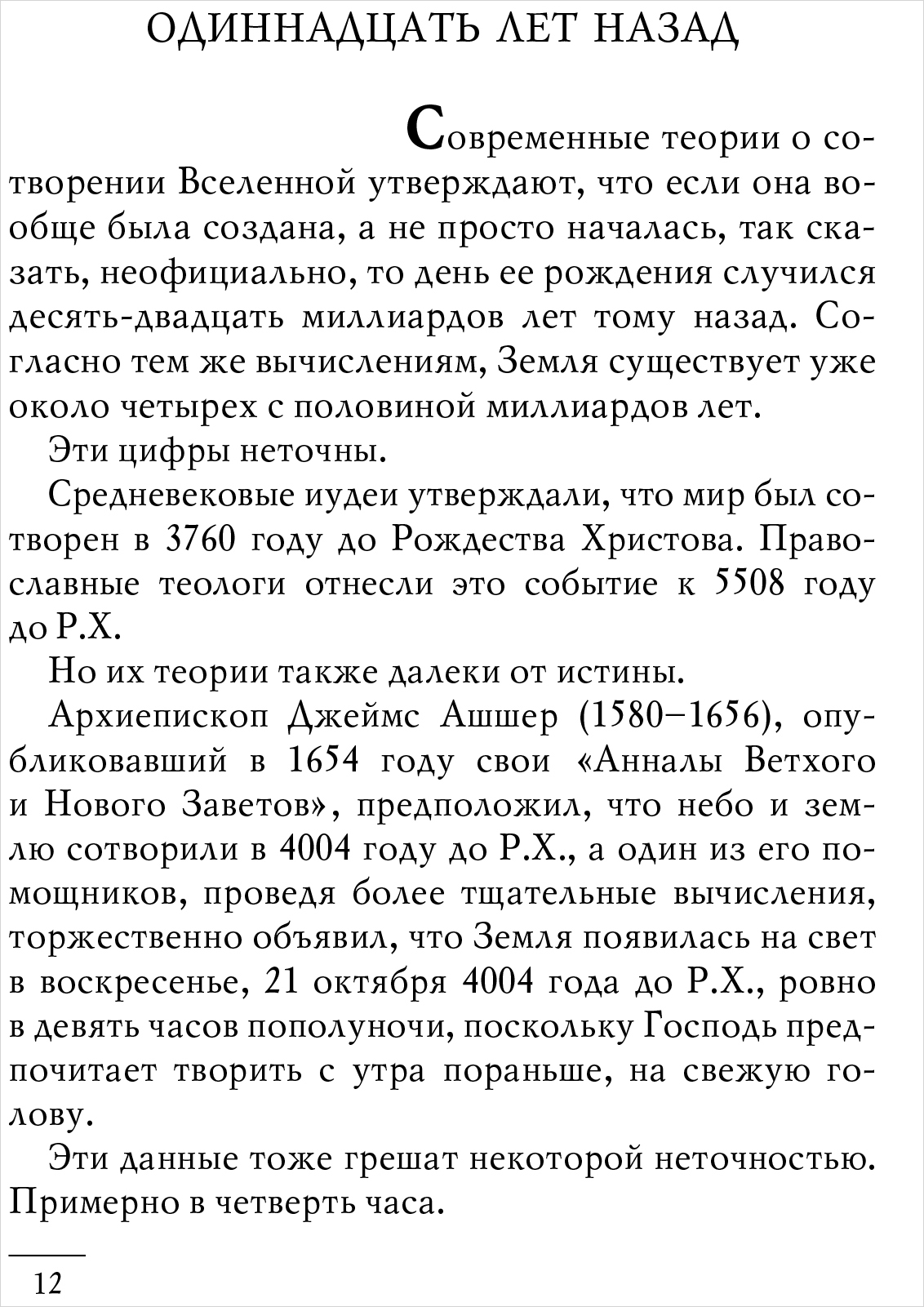 ОДИННАДЦАТЬ ЛЕТ НАЗАД

Современные теории о сотворении Вселенной утверждают, что если она вообще была создана, а не просто началась, так сказать, неофициально, то день ее рождения случился десять-двадцать миллиардов лет тому назад. Согласно тем же вычислениям, Земля существует уже около четырех с половиной миллиардов лет.

Эти цифры неточны.

Средневековые иудеи утверждали, что мир был сотворен в 3760 году до Рождества Христова. Православные теологи отнесли это событие к 5508 году до Р.Х.

Но их теории также далеки от истины.

Архиепископ Джеймс Ашшер (1580–1656), опубликовавший в 1654 году свои «Анналы Ветхого и Нового Заветов», предположил, что небо и землю сотворили в 4004 году до Р.Х., а один из его помощников, проведя более тщательные вычисления, торжественно объявил, что Земля появилась на свет в воскресенье, 21 октября 4004 года до Р.Х., ровно в девять часов пополуночи, поскольку Господь предпочитает творить с утра пораньше, на свежую голову.

Эти данные тоже грешат некоторой неточностью. Примерно в четверть часа.

12